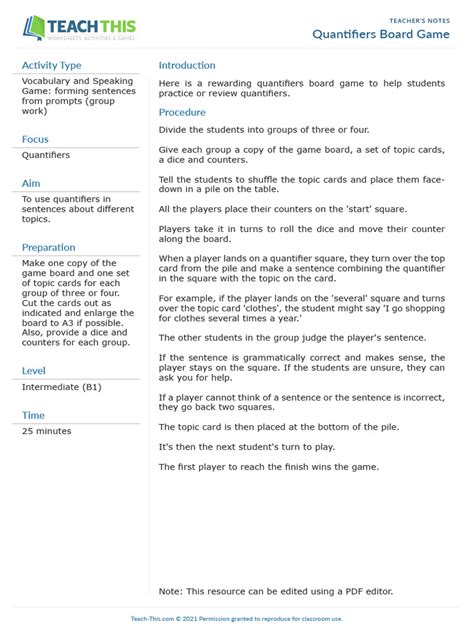 TEACH THIS
WORKSHEETS, ACTIVITIES & GAMES

TEACHER'S NOTES
Quantifiers Board Game

Activity Type
Vocabulary and Speaking Game: forming sentences from prompts (group work)

Focus
Quantifiers

Aim
To use quantifiers in sentences about different topics.

Preparation
Make one copy of the game board and one set of topic cards for each group of three or four. Cut the cards out as indicated and enlarge the board to A3 if possible. Also, provide a dice and counters for each group.

Level
Intermediate (B1)

Time
25 minutes

Introduction
Here is a rewarding quantifiers board game to help students practice or review quantifiers.

Procedure
Divide the students into groups of three or four.

Give each group a copy of the game board, a set of topic cards, a dice and counters.

Tell the students to shuffle the topic cards and place them face-down in a pile on the table.

All the players place their counters on the 'start' square.

Players take it in turns to roll the dice and move their counter along the board.

When a player lands on a quantifier square, they turn over the top card from the pile and make a sentence combining the quantifier in the square with the topic on the card.

For example, if the player lands on the 'several' square and turns over the topic card 'clothes', the student might say 'I go shopping for clothes several times a year.'

The other students in the group judge the player's sentence.

If the sentence is grammatically correct and makes sense, the player stays on the square. If the students are unsure, they can ask you for help.

If a player cannot think of a sentence or the sentence is incorrect, they go back two squares.

The topic card is then placed at the bottom of the pile.

It's then the next student's turn to play.

The first player to reach the finish wins the game.

Note: This resource can be edited using a PDF editor.

Teach-This.com © 2021 Permission granted to reproduce for classroom use.